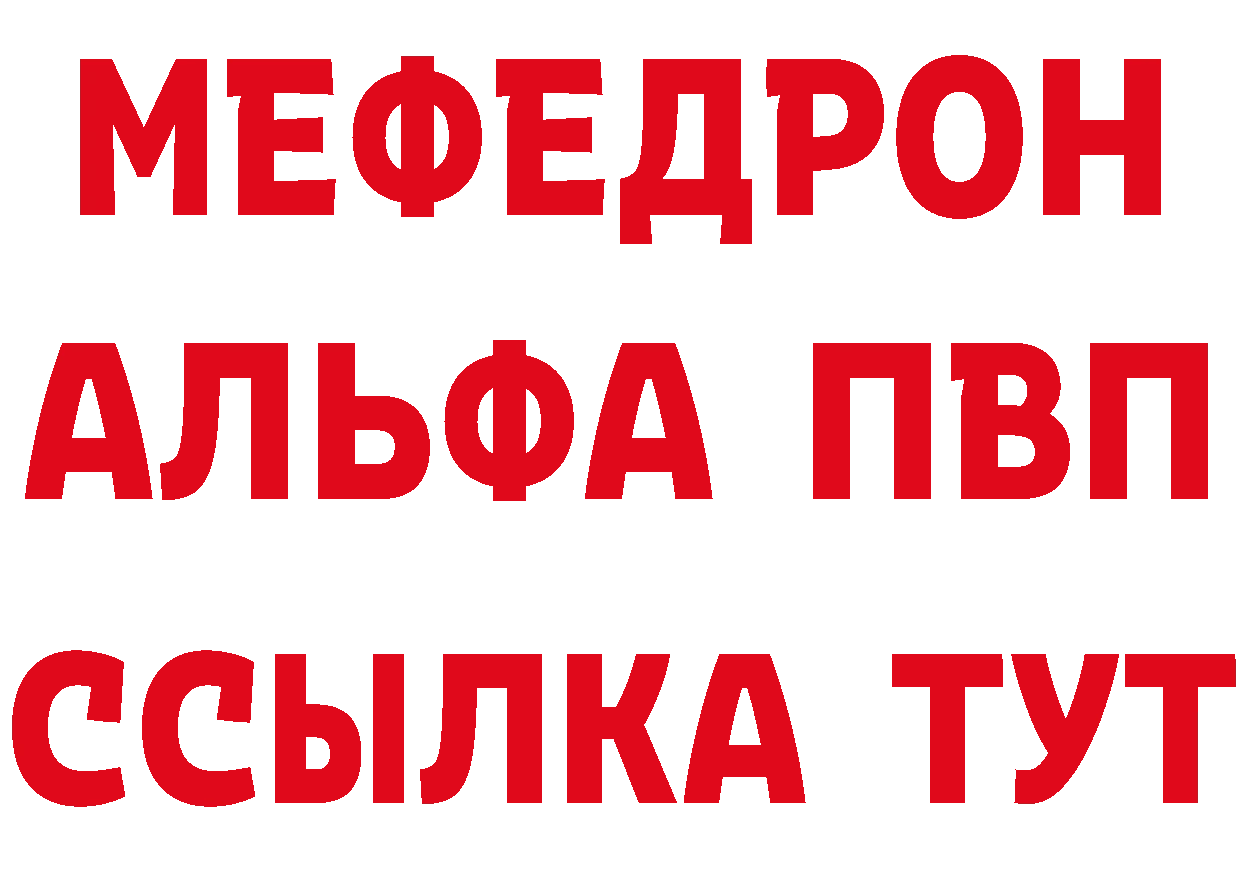 МЕФЕДРОН
АЛЬФА ПВП
ССЫЛКА ТУТ